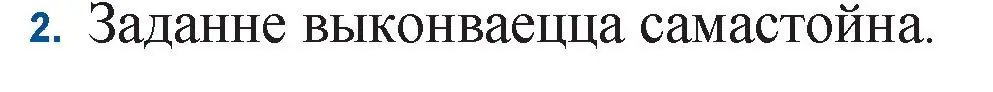 2. Заданне выконваецца самастойна.